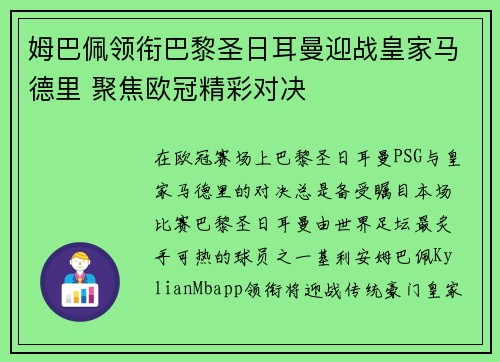 姆巴佩领衔巴黎圣日耳曼迎战皇家马德里 聚焦欧冠精彩对决

在欧冠赛场上巴黎圣日耳曼PSG与皇家马德里的对决总是备受瞩目本场比赛巴黎圣日耳曼由世界足坛最炙手可热的球员之一基利安姆巴佩KylianMbapp领衔将迎战传统豪门皇家